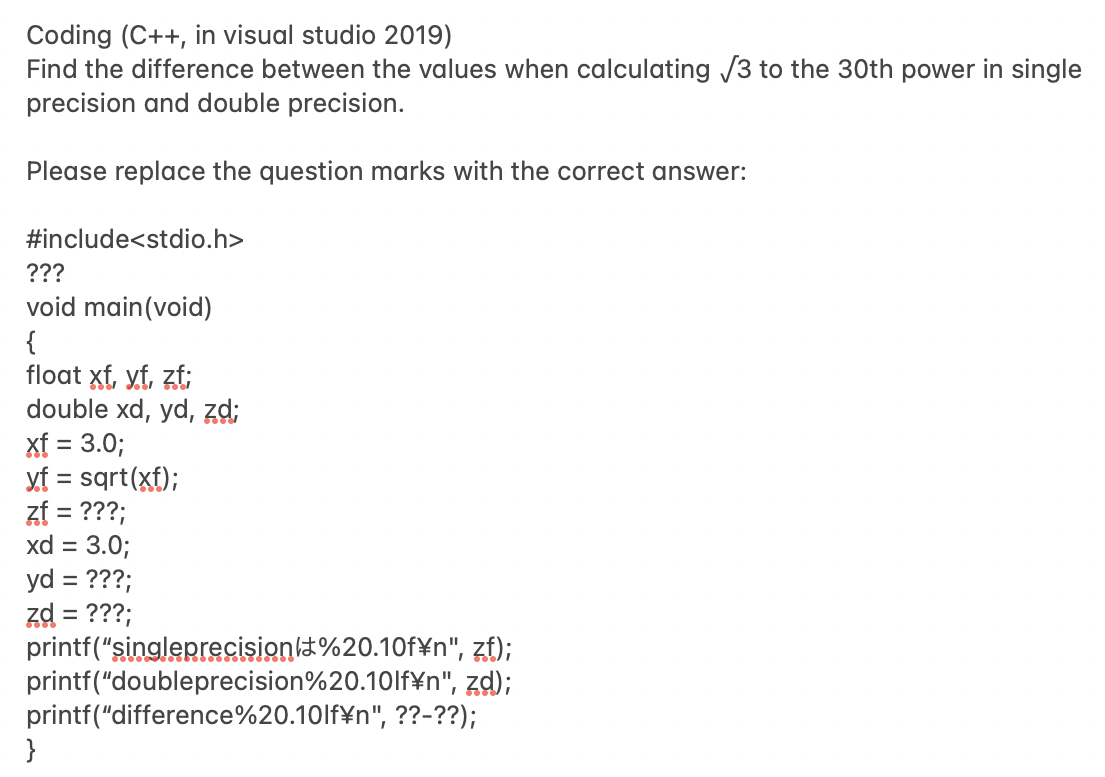 Coding (C++, in visual studio 2019)
Find the difference between the values when calculating $\sqrt{3}$ to the 30th power in single precision and double precision.

Please replace the question marks with the correct answer:

#include<stdio.h>
???
void main(void)
{
float xf, yf, zf;
double xd, yd, zd;
xf = 3.0;
yf = sqrt(xf);
zf = ???;
xd = 3.0;
yd = ???;
zd = ???;
printf("singleprecisionは%20.10f¥n", zf);
printf("doubleprecision%20.10lf¥n", zd);
printf("difference%20.10lf¥n", ??-??);
}